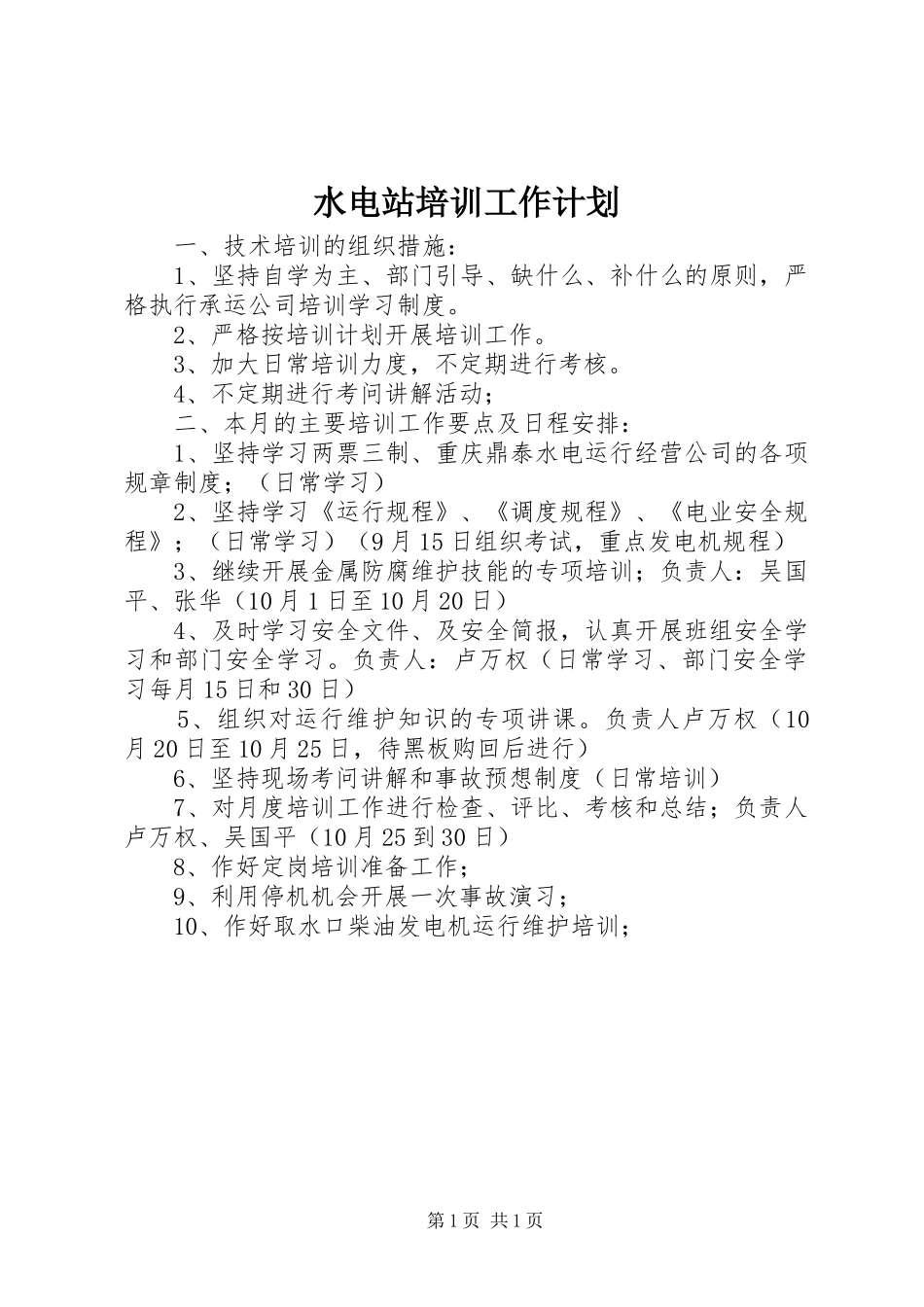 水电站培训工作计划

一、技术培训的组织措施：

1、坚持自学为主、部门引导、缺什么、补什么的原则，严格执行承运公司培训学习制度。

2、严格按培训计划开展培训工作。

3、加大日常培训力度，不定期进行考核。

4、不定期进行考问讲解活动；

二、本月的主要培训工作要点及日程安排：

1、坚持学习两票三制、重庆鼎泰水电运行经营公司的各项规章制度；（日常学习）

2、坚持学习《运行规程》、《调度规程》、《电业安全规程》；（日常学习）（9月15日组织考试，重点发电机规程）

3、继续开展金属防腐维护技能的专项培训；负责人：吴国平、张华（10月1日至10月20日）

4、及时学习安全文件、及安全简报，认真开展班组安全学习和部门安全学习。负责人：卢万权（日常学习、部门安全学习每月15日和30日）

5、组织对运行维护知识的专项讲课。负责人卢万权（10月20日至10月25日，待黑板购回后进行）

6、坚持现场考问讲解和事故预想制度（日常培训）

7、对月度培训工作进行检查、评比、考核和总结；负责人卢万权、吴国平（10月25到30日）

8、作好定岗培训准备工作；

9、利用停机机会开展一次事故演习；

10、作好取水口柴油发电机运行维护培训；

第1页 共1页